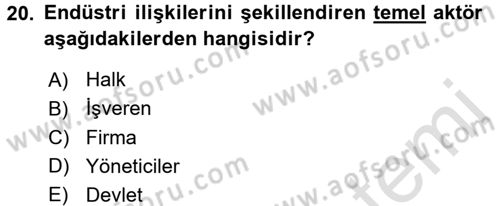 20. Endüstri ilişkilerini şekillendiren temel aktör aşağıdakilerden hangisidir?

A) Halk
B) İşveren
C) Firma
D) Yöneticiler
E) Devlet

www.aofsoru.com
www.aofsoru.com
www.aofsoru.com
www.aofsoru.com
temel